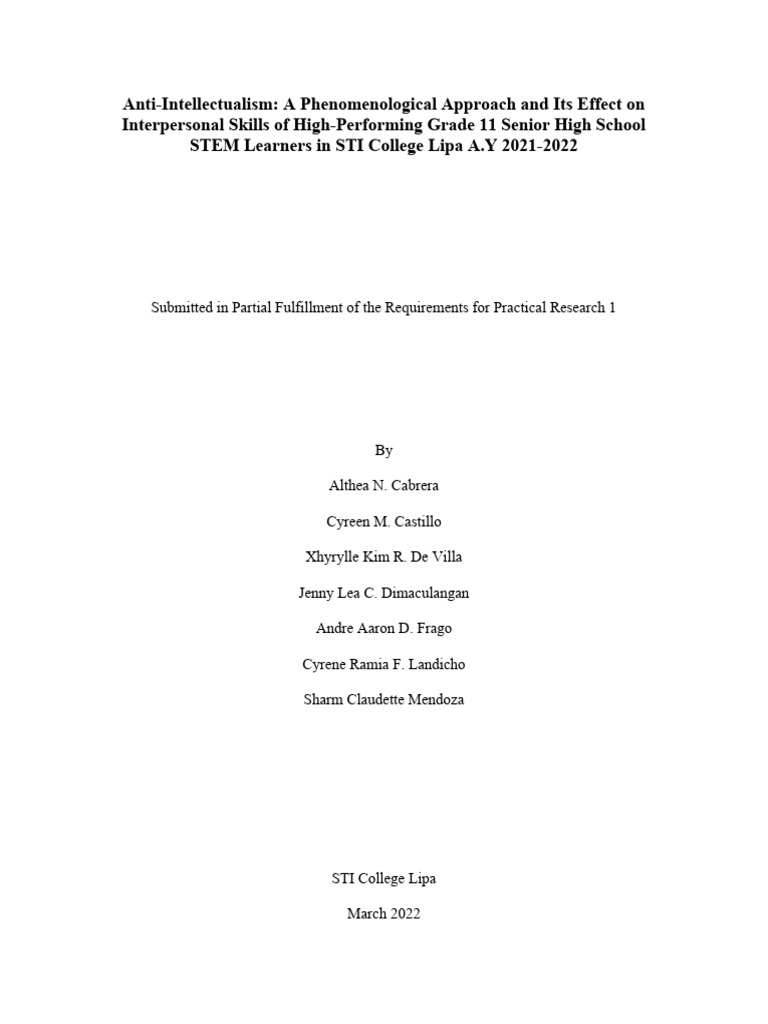 Anti-Intellectualism: A Phenomenological Approach and Its Effect on Interpersonal Skills of High-Performing Grade 11 Senior High School STEM Learners in STI College Lipa A.Y 2021-2022

Submitted in Partial Fulfillment of the Requirements for Practical Research 1

By

Althea N. Cabrera

Cyreen M. Castillo

Xhyrylle Kim R. De Villa

Jenny Lea C. Dimaculangan

Andre Aaron D. Frago

Cyrene Ramia F. Landicho

Sharm Claudette Mendoza

STI College Lipa

March 2022